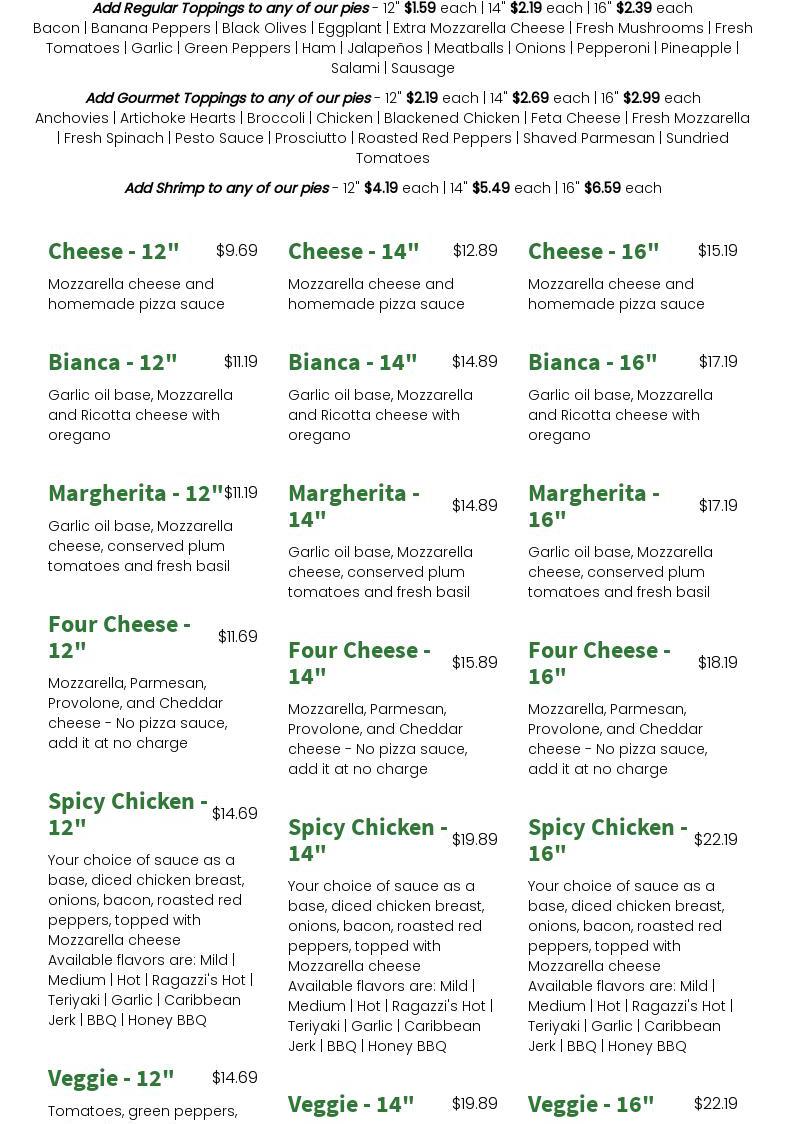 Add Regular Toppings to any of our pies - 12" $1.59 each | 14" $2.19 each | 16" $2.39 each
Bacon | Banana Peppers | Black Olives | Eggplant | Extra Mozzarella Cheese | Fresh Mushrooms | Fresh Tomatoes | Garlic | Green Peppers | Ham | Jalapeños | Meatballs | Onions | Pepperoni | Pineapple | Salami | Sausage

Add Gourmet Toppings to any of our pies - 12" $2.19 each | 14" $2.69 each | 16" $2.99 each
Anchovies | Artichoke Hearts | Broccoli | Chicken | Blackened Chicken | Feta Cheese | Fresh Mozzarella | Fresh Spinach | Pesto Sauce | Prosciutto | Roasted Red Peppers | Shaved Parmesan | Sundried Tomatoes

Add Shrimp to any of our pies - 12" $4.19 each | 14" $5.49 each | 16" $6.59 each

Cheese - 12" $9.69
Mozzarella cheese and homemade pizza sauce

Bianca - 12" $11.19
Garlic oil base, Mozzarella and Ricotta cheese with oregano

Margherita - 12" $11.19
Garlic oil base, Mozzarella cheese, conserved plum tomatoes and fresh basil

Four Cheese - 12" $11.69
Mozzarella, Parmesan, Provolone, and Cheddar cheese - No pizza sauce, add it at no charge

Spicy Chicken - 12" $14.69
Your choice of sauce as a base, diced chicken breast, onions, bacon, roasted red peppers, topped with Mozzarella cheese
Available flavors are: Mild | Medium | Hot | Ragazzi's Hot | Teriyaki | Garlic | Caribbean Jerk | BBQ | Honey BBQ

Veggie - 12" $14.69
Tomatoes, green peppers,

Cheese - 14" $12.89
Mozzarella cheese and homemade pizza sauce

Bianca - 14" $14.89
Garlic oil base, Mozzarella and Ricotta cheese with oregano

Margherita - 14" $14.89
Garlic oil base, Mozzarella cheese, conserved plum tomatoes and fresh basil

Four Cheese - 14" $15.89
Mozzarella, Parmesan, Provolone, and Cheddar cheese - No pizza sauce, add it at no charge

Spicy Chicken - 14" $19.89
Your choice of sauce as a base, diced chicken breast, onions, bacon, roasted red peppers, topped with Mozzarella cheese
Available flavors are: Mild | Medium | Hot | Ragazzi's Hot | Teriyaki | Garlic | Caribbean Jerk | BBQ | Honey BBQ

Veggie - 14" $19.89

Cheese - 16" $15.19
Mozzarella cheese and homemade pizza sauce

Bianca - 16" $17.19
Garlic oil base, Mozzarella and Ricotta cheese with oregano

Margherita - 16" $17.19
Garlic oil base, Mozzarella cheese, conserved plum tomatoes and fresh basil

Four Cheese - 16" $18.19
Mozzarella, Parmesan, Provolone, and Cheddar cheese - No pizza sauce, add it at no charge

Spicy Chicken - 16" $22.19
Your choice of sauce as a base, diced chicken breast, onions, bacon, roasted red peppers, topped with Mozzarella cheese
Available flavors are: Mild | Medium | Hot | Ragazzi's Hot | Teriyaki | Garlic | Caribbean Jerk | BBQ | Honey BBQ

Veggie - 16" $22.19